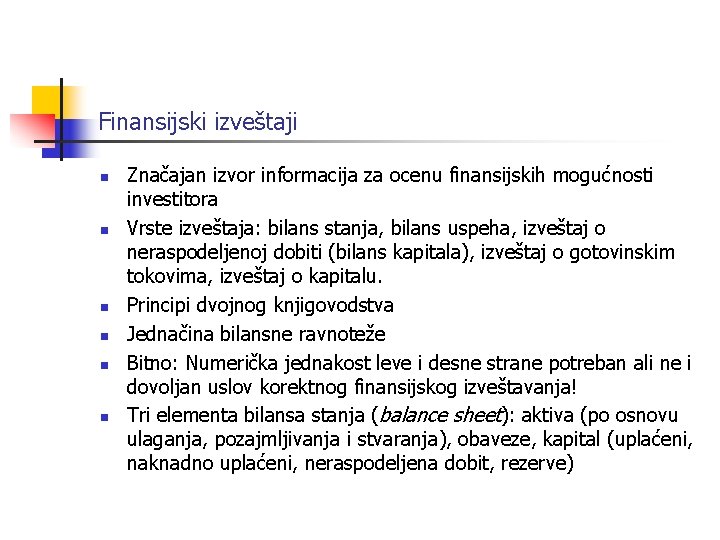 Finansijski izveštaji

• Značajan izvor informacija za ocenu finansijskih mogućnosti investitora
• Vrste izveštaja: bilans stanja, bilans uspeha, izveštaj o neraspodeljenoj dobiti (bilans kapitala), izveštaj o gotovinskim tokovima, izveštaj o kapitalu.
• Principi dvojnog knjigovodstva
• Jednačina bilansne ravnoteže
• Bitno: Numerička jednakost leve i desne strane potreban ali ne i dovoljan uslov korektnog finansijskog izveštavanja!
• Tri elementa bilansa stanja (balance sheet): aktiva (po osnovu ulaganja, pozajmljivanja i stvaranja), obaveze, kapital (uplaćeni, naknadno uplaćeni, neraspodeljena dobit, rezerve)